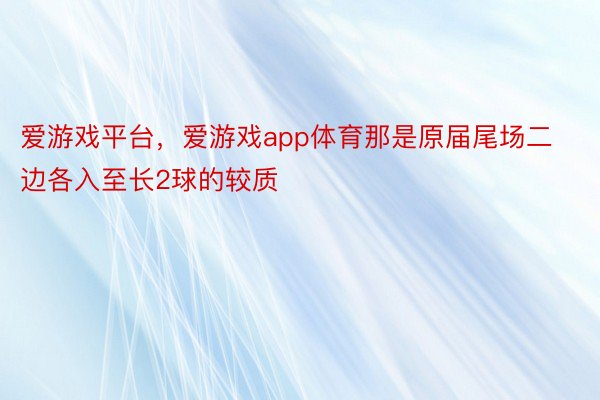 爱游戏平台，爱游戏app体育那是原届尾场二边各入至长2球的较质